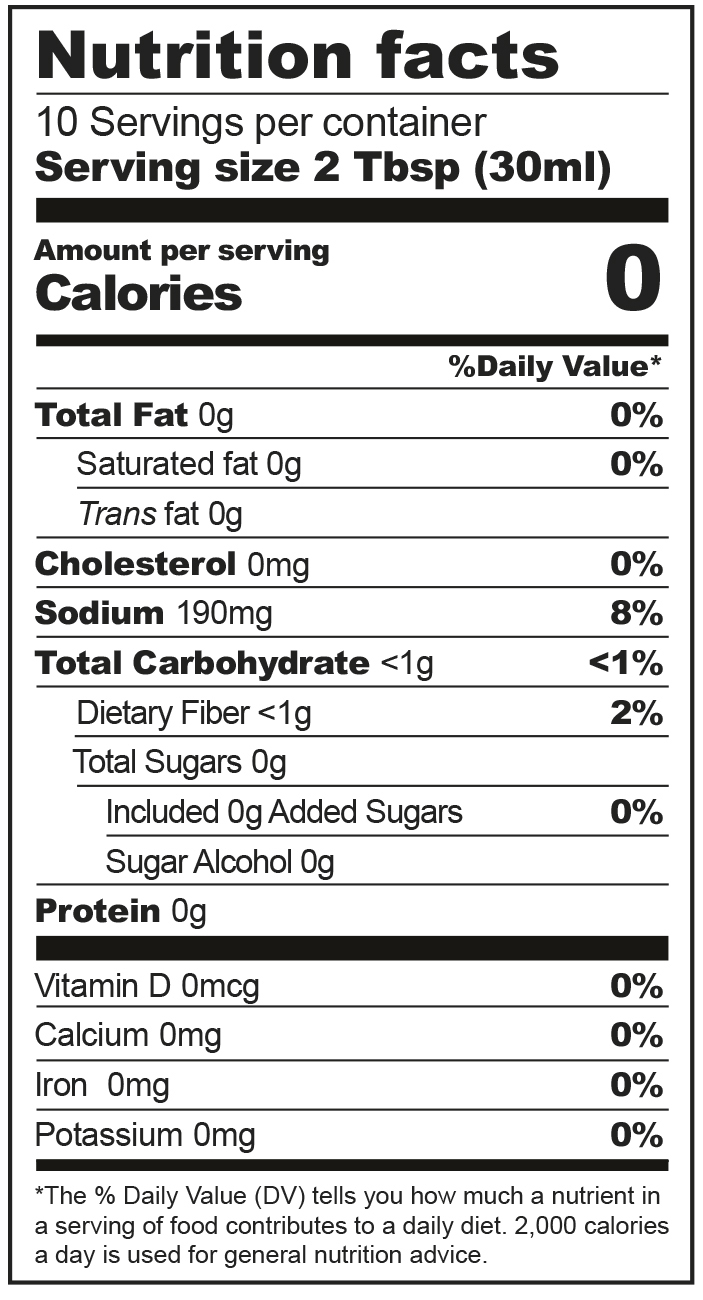 Nutrition facts

10 Servings per container
Serving size 2 Tbsp (30ml)

Amount per serving
Calories 0

%Daily Value*

Total Fat 0g 0%
Saturated fat 0g 0%
Trans fat 0g
Cholesterol 0mg 0%
Sodium 190mg 8%
Total Carbohydrate <1g <1%
Dietary Fiber <1g 2%
Total Sugars 0g
Included 0g Added Sugars 0%
Sugar Alcohol 0g
Protein 0g

Vitamin D 0mcg 0%
Calcium 0mg 0%
Iron 0mg 0%
Potassium 0mg 0%

*The % Daily Value (DV) tells you how much a nutrient in a serving of food contributes to a daily diet. 2,000 calories a day is used for general nutrition advice.